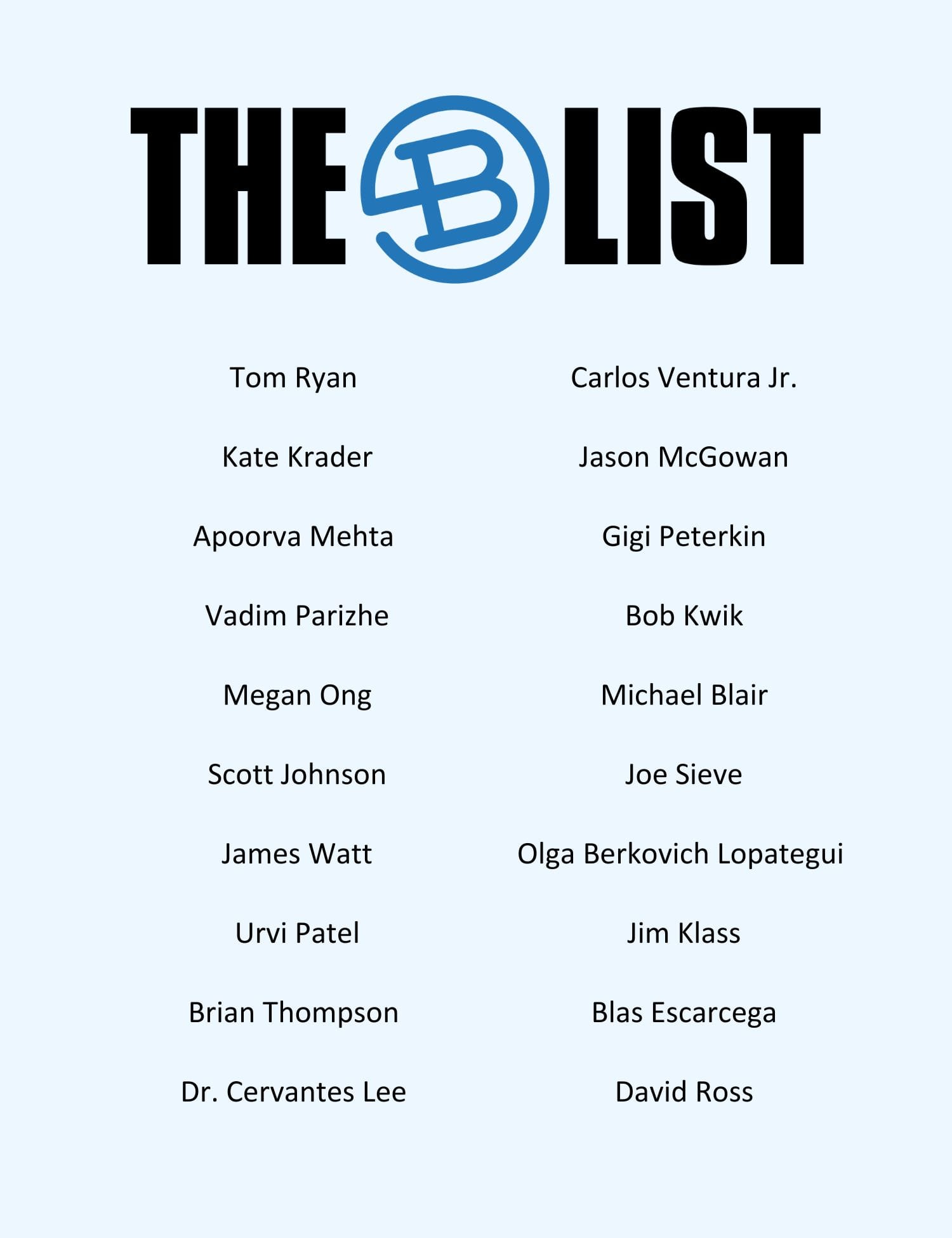 THE B LIST

Tom Ryan
Kate Krader
Apoorva Mehta
Vadim Parizhe
Megan Ong
Scott Johnson
James Watt
Urvi Patel
Brian Thompson
Dr. Cervantes Lee

Carlos Ventura Jr.
Jason McGowan
Gigi Peterkin
Bob Kwik
Michael Blair
Joe Sieve
Olga Berkovich Lopategui
Jim Klass
Blas Escarcega
David Ross